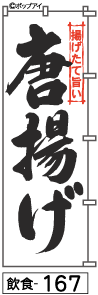 ポップアイ

揚げたて旨い

唐揚げ

飲食- 167